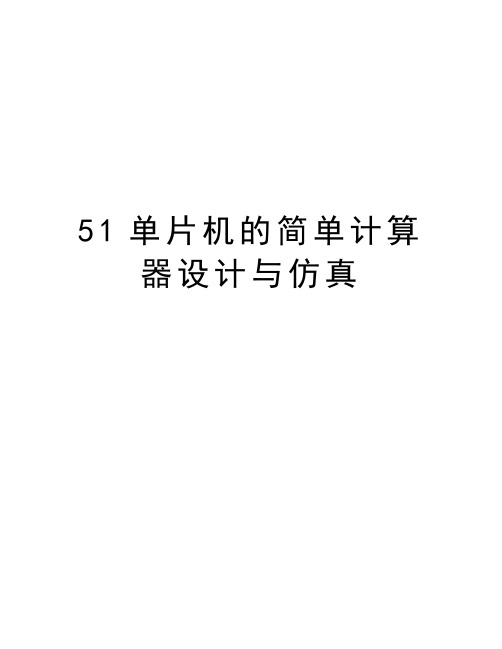 51 单片机的简单计算器设计与仿真